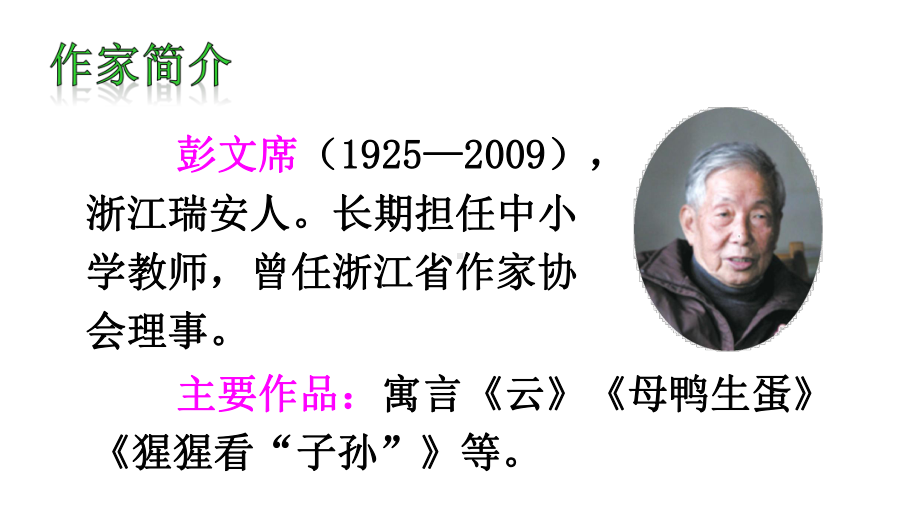 作家简介

彭文席（1925—2009），浙江瑞安人。长期担任中小学教师，曾任浙江省作家协会理事。

主要作品：寓言《云》《母鸭生蛋》《猩猩看“子孙”》等。